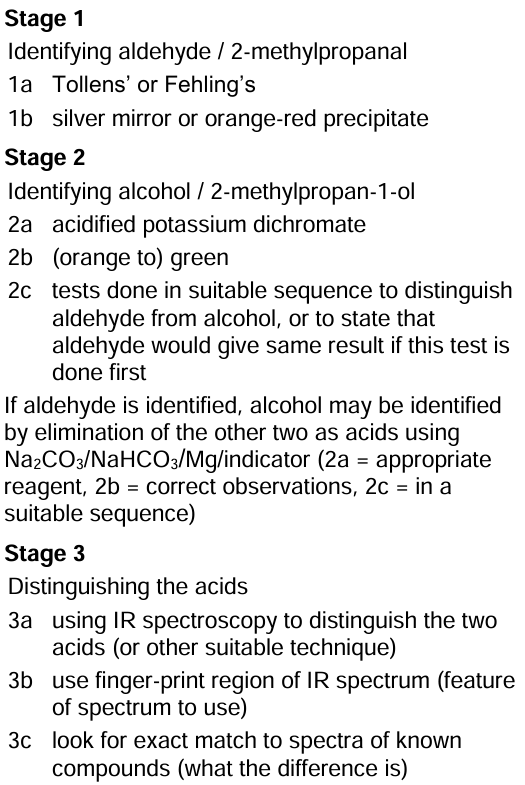 **Stage 1**

Identifying aldehyde / 2-methylpropanal

1a Tollens' or Fehling's

1b silver mirror or orange-red precipitate

**Stage 2**

Identifying alcohol / 2-methylpropan-1-ol

2a acidified potassium dichromate

2b (orange to) green

2c tests done in suitable sequence to distinguish aldehyde from alcohol, or to state that aldehyde would give same result if this test is done first

If aldehyde is identified, alcohol may be identified by elimination of the other two as acids using $Na_2CO_3$/$NaHCO_3$/Mg/indicator (2a = appropriate reagent, 2b = correct observations, 2c = in a suitable sequence)

**Stage 3**

Distinguishing the acids

3a using IR spectroscopy to distinguish the two acids (or other suitable technique)

3b use finger-print region of IR spectrum (feature of spectrum to use)

3c look for exact match to spectra of known compounds (what the difference is)